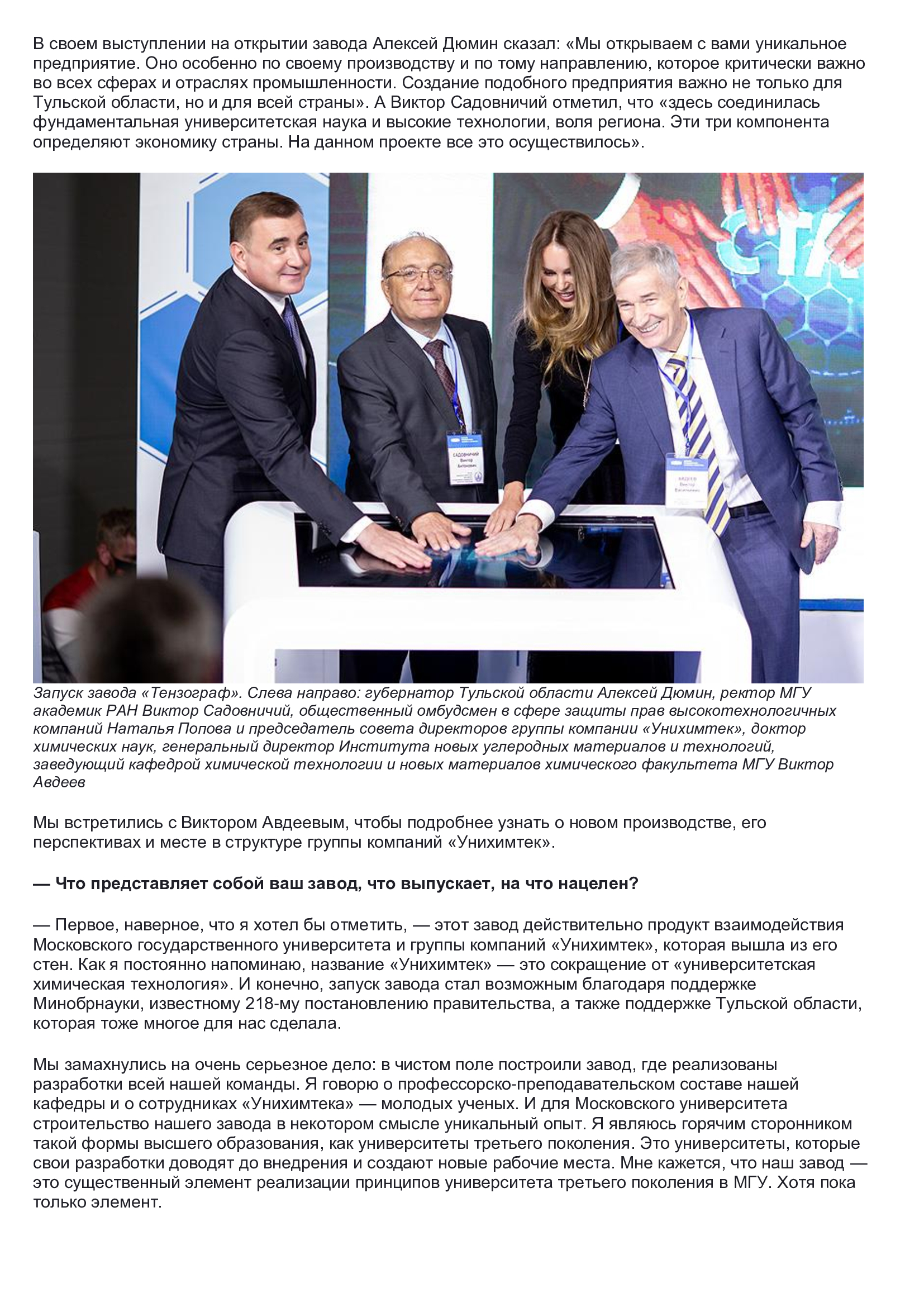 В своем выступлении на открытии завода Алексей Дюмин сказал: «Мы открываем с вами уникальное предприятие. Оно особенно по своему производству и по тому направлению, которое критически важно во всех сферах и отраслях промышленности. Создание подобного предприятия важно не только для Тульской области, но и для всей страны». А Виктор Садовничий отметил, что «здесь соединилась фундаментальная университетская наука и высокие технологии, воля региона. Эти три компонента определяют экономику страны. На данном проекте все это осуществилось».

САДОВНИЧИЙ Виктор Антонович

АВДЕЕВ Виктор Васильевич

Запуск завода «Тензограф». Слева направо: губернатор Тульской области Алексей Дюмин, ректор МГУ академик РАН Виктор Садовничий, общественный омбудсмен в сфере защиты прав высокотехнологичных компаний Наталья Попова и председатель совета директоров группы компании «Унихимтек», доктор химических наук, генеральный директор Института новых углеродных материалов и технологий, заведующий кафедрой химической технологии и новых материалов химического факультета МГУ Виктор Авдеев

Мы встретились с Виктором Авдеевым, чтобы подробнее узнать о новом производстве, его перспективах и месте в структуре группы компаний «Унихимтек».

— Что представляет собой ваш завод, что выпускает, на что нацелен?

— Первое, наверное, что я хотел бы отметить, — этот завод действительно продукт взаимодействия Московского государственного университета и группы компаний «Унихимтек», которая вышла из его стен. Как я постоянно напоминаю, название «Унихимтек» — это сокращение от «университетская химическая технология». И конечно, запуск завода стал возможным благодаря поддержке Минобрнауки, известному 218-му постановлению правительства, а также поддержке Тульской области, которая тоже многое для нас сделала.

Мы замахнулись на очень серьезное дело: в чистом поле построили завод, где реализованы разработки всей нашей команды. Я говорю о профессорско-преподавательском составе нашей кафедры и о сотрудниках «Унихимтека» — молодых ученых. И для Московского университета строительство нашего завода в некотором смысле уникальный опыт. Я являюсь горячим сторонником такой формы высшего образования, как университеты третьего поколения. Это университеты, которые свои разработки доводят до внедрения и создают новые рабочие места. Мне кажется, что наш завод — это существенный элемент реализации принципов университета третьего поколения в МГУ. Хотя пока только элемент.